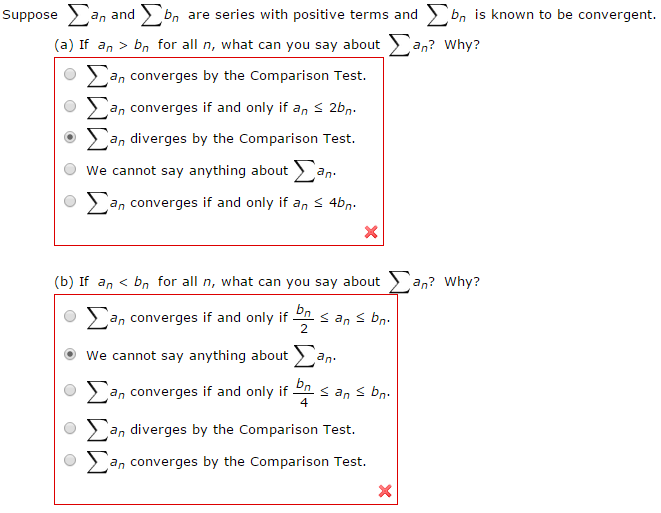 Suppose $\sum a_n$ and $\sum b_n$ are series with positive terms and $\sum b_n$ is known to be convergent.

(a) If $a_n > b_n$ for all $n$, what can you say about $\sum a_n$? Why?

$\sum a_n$ converges by the Comparison Test.

$\sum a_n$ converges if and only if $a_n \leq 2b_n$.

$\sum a_n$ diverges by the Comparison Test.

We cannot say anything about $\sum a_n$.

$\sum a_n$ converges if and only if $a_n \leq 4b_n$.

(b) If $a_n < b_n$ for all $n$, what can you say about $\sum a_n$? Why?

$\sum a_n$ converges if and only if $\frac{b_n}{2} \leq a_n \leq b_n$.

We cannot say anything about $\sum a_n$.

$\sum a_n$ converges if and only if $\frac{b_n}{4} \leq a_n \leq b_n$.

$\sum a_n$ diverges by the Comparison Test.

$\sum a_n$ converges by the Comparison Test.